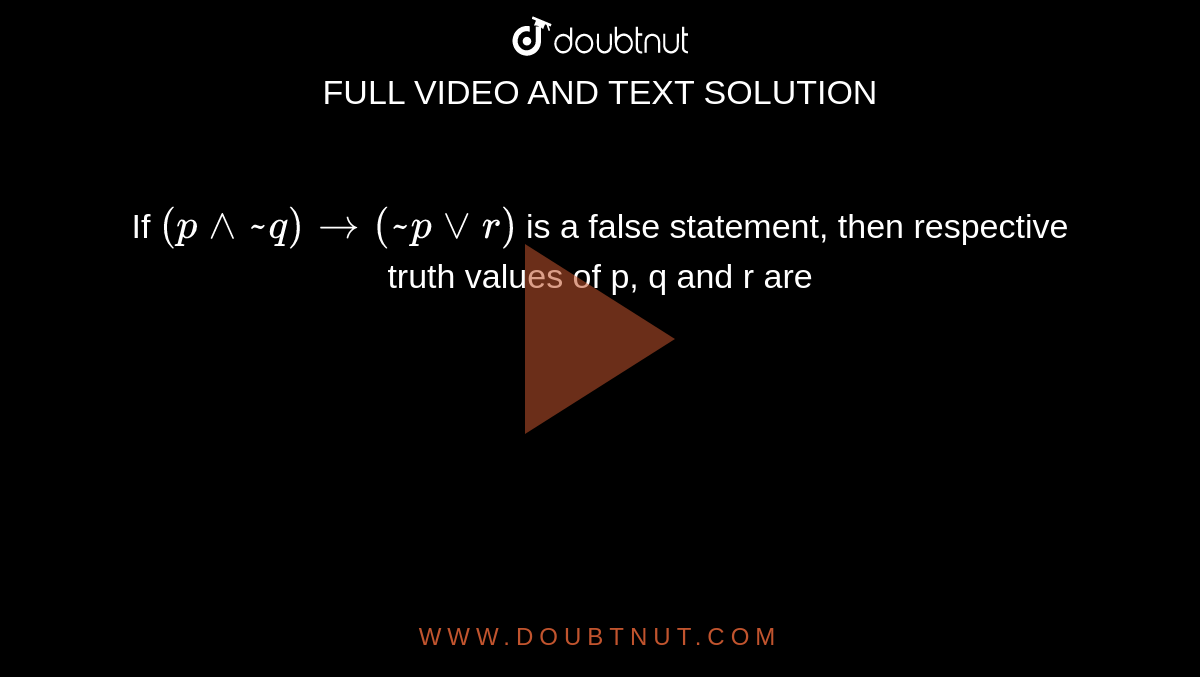 doubtnut

FULL VIDEO AND TEXT SOLUTION

If $(p \wedge \sim q) \rightarrow (\sim p \vee r)$ is a false statement, then respective truth values of p, q and r are

WWW.DOUBTNUT.COM